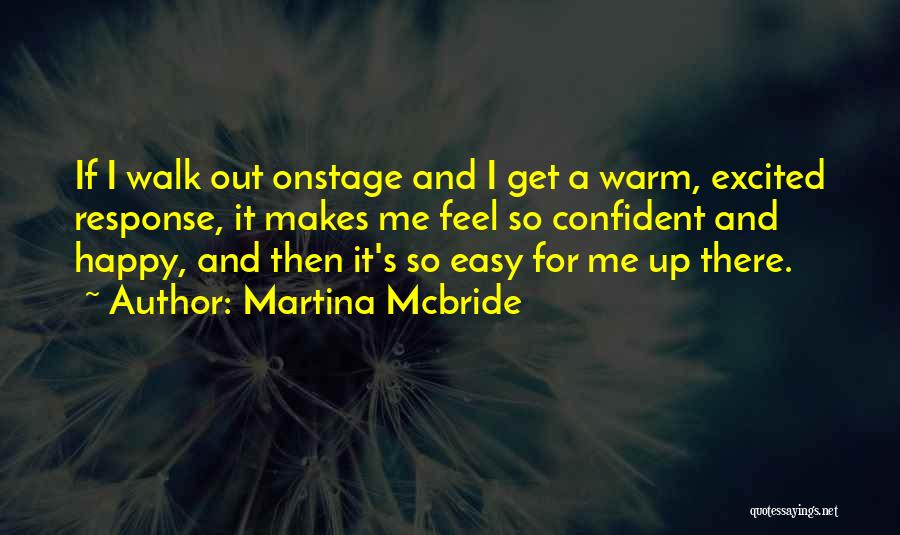 If I walk out onstage and I get a warm, excited response, it makes me feel so confident and happy, and then it's so easy for me up there.

~ Author: Martina Mcbride

quotessayings.net